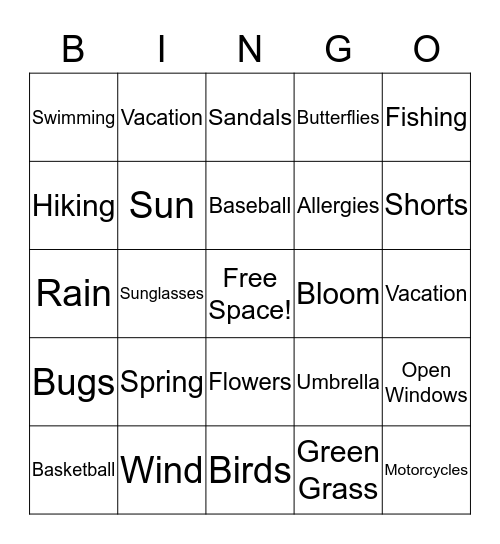 | B | I | N | G | O |
|---|---|---|---|---|
| Swimming | Vacation | Sandals | Butterflies | Fishing |
| Hiking | Sun | Baseball | Allergies | Shorts |
| Rain | Sunglasses | Free Space! | Bloom | Vacation |
| Bugs | Spring | Flowers | Umbrella | Open Windows |
| Basketball | Wind | Birds | Green Grass | Motorcycles |